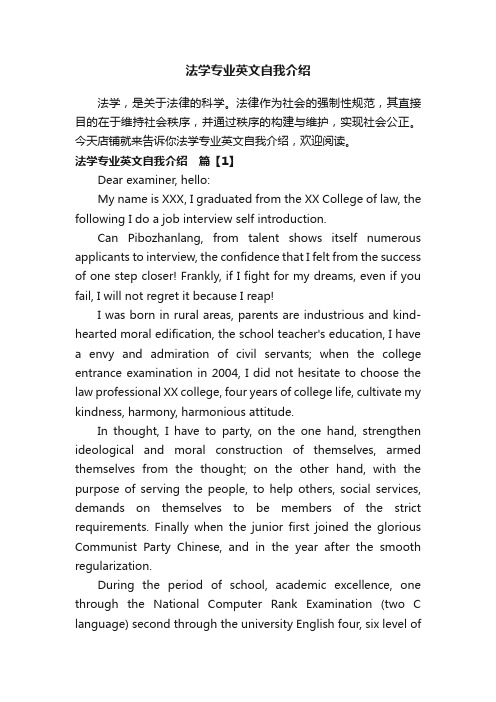 法学专业英文自我介绍

法学，是关于法律的科学。法律作为社会的强制性规范，其直接目的在于维持社会秩序，并通过秩序的构建与维护，实现社会公正。今天店铺就来告诉你法学专业英文自我介绍，欢迎阅读。

法学专业英文自我介绍　篇【1】

Dear examiner, hello:

My name is XXX, I graduated from the XX College of law, the following I do a job interview self introduction.

Can Pibozhanlang, from talent shows itself numerous applicants to interview, the confidence that I felt from the success of one step closer! Frankly, if I fight for my dreams, even if you fail, I will not regret it because I reap!

I was born in rural areas, parents are industrious and kind-hearted moral edification, the school teacher's education, I have a envy and admiration of civil servants; when the college entrance examination in 2004, I did not hesitate to choose the law professional XX college, four years of college life, cultivate my kindness, harmony, harmonious attitude.

In thought, I have to party, on the one hand, strengthen ideological and moral construction of themselves, armed themselves from the thought; on the other hand, with the purpose of serving the people, to help others, social services, demands on themselves to be members of the strict requirements. Finally when the junior first joined the glorious Communist Party Chinese, and in the year after the smooth regularization.

During the period of school, academic excellence, one through the National Computer Rank Examination (two C language) second through the university English four, six level of